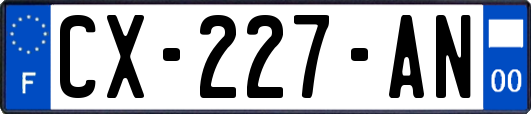 F

CX-227-AN

00